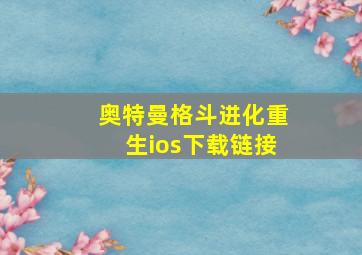 奥特曼格斗进化重生ios下载链接